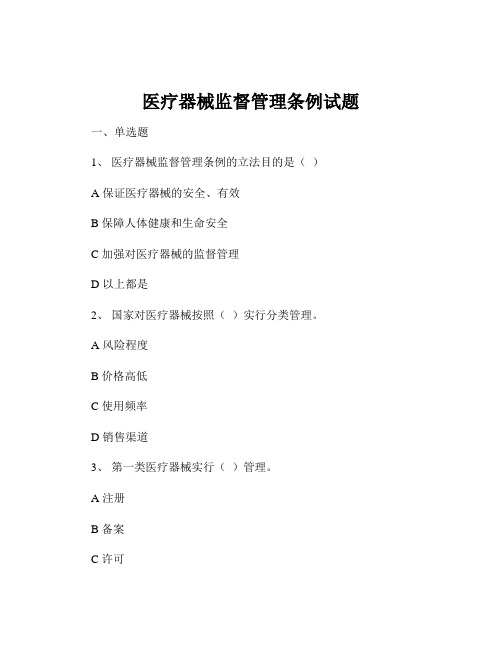 医疗器械监督管理条例试题

一、单选题

1、 医疗器械监督管理条例的立法目的是（ ）

A 保证医疗器械的安全、有效

B 保障人体健康和生命安全

C 加强对医疗器械的监督管理

D 以上都是

2、 国家对医疗器械按照（ ）实行分类管理。

A 风险程度

B 价格高低

C 使用频率

D 销售渠道

3、 第一类医疗器械实行（ ）管理。

A 注册

B 备案

C 许可